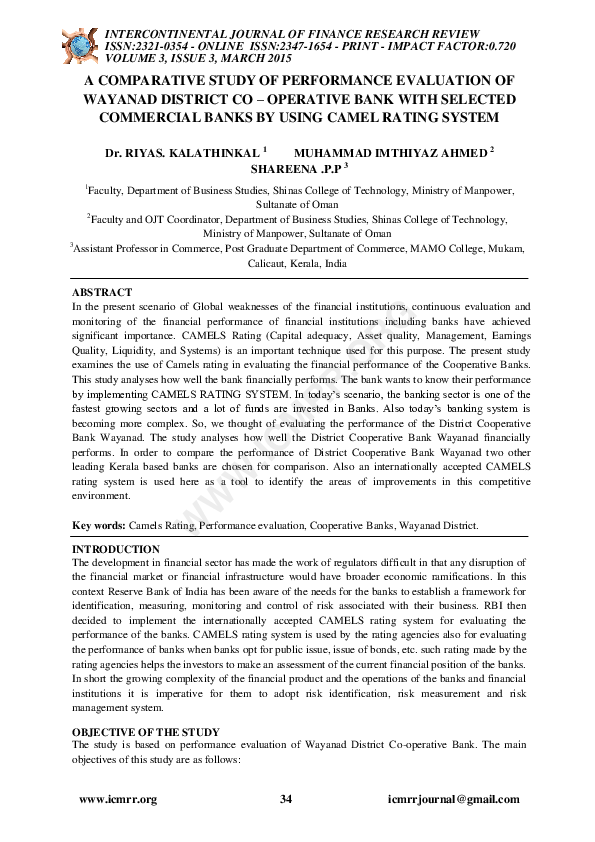 INTERCONTINENTAL JOURNAL OF FINANCE RESEARCH REVIEW
ISSN:2321-0354 - ONLINE ISSN:2347-1654 - PRINT - IMPACT FACTOR:0.720
VOLUME 3, ISSUE 3, MARCH 2015

A COMPARATIVE STUDY OF PERFORMANCE EVALUATION OF WAYANAD DISTRICT CO – OPERATIVE BANK WITH SELECTED COMMERCIAL BANKS BY USING CAMEL RATING SYSTEM

Dr. RIYAS. KALATHINKAL $^1$ MUHAMMAD IMTHIYAZ AHMED $^2$
SHAREENA .P.P $^3$

$^1$Faculty, Department of Business Studies, Shinas College of Technology, Ministry of Manpower, Sultanate of Oman
$^2$Faculty and OJT Coordinator, Department of Business Studies, Shinas College of Technology, Ministry of Manpower, Sultanate of Oman
$^3$Assistant Professor in Commerce, Post Graduate Department of Commerce, MAMO College, Mukam, Calicaut, Kerala, India

ABSTRACT
In the present scenario of Global weaknesses of the financial institutions, continuous evaluation and monitoring of the financial performance of financial institutions including banks have achieved significant importance. CAMELS Rating (Capital adequacy, Asset quality, Management, Earnings Quality, Liquidity, and Systems) is an important technique used for this purpose. The present study examines the use of Camels rating in evaluating the financial performance of the Cooperative Banks. This study analyses how well the bank financially performs. The bank wants to know their performance by implementing CAMELS RATING SYSTEM. In today's scenario, the banking sector is one of the fastest growing sectors and a lot of funds are invested in Banks. Also today's banking system is becoming more complex. So, we thought of evaluating the performance of the District Cooperative Bank Wayanad. The study analyses how well the District Cooperative Bank Wayanad financially performs. In order to compare the performance of District Cooperative Bank Wayanad two other leading Kerala based banks are chosen for comparison. Also an internationally accepted CAMELS rating system is used here as a tool to identify the areas of improvements in this competitive environment.

Key words: Camels Rating, Performance evaluation, Cooperative Banks, Wayanad District.

INTRODUCTION
The development in financial sector has made the work of regulators difficult in that any disruption of the financial market or financial infrastructure would have broader economic ramifications. In this context Reserve Bank of India has been aware of the needs for the banks to establish a framework for identification, measuring, monitoring and control of risk associated with their business. RBI then decided to implement the internationally accepted CAMELS rating system for evaluating the performance of the banks. CAMELS rating system is used by the rating agencies also for evaluating the performance of banks when banks opt for public issue, issue of bonds, etc. such rating made by the rating agencies helps the investors to make an assessment of the current financial position of the banks. In short the growing complexity of the financial product and the operations of the banks and financial institutions it is imperative for them to adopt risk identification, risk measurement and risk management system.

OBJECTIVE OF THE STUDY
The study is based on performance evaluation of Wayanad District Co-operative Bank. The main objectives of this study are as follows:

www.icmrr.org 34 icmrrjournal@gmail.com